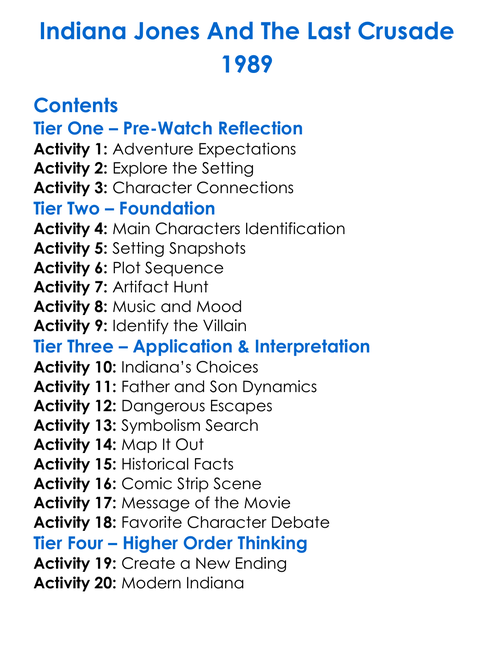 Indiana Jones And The Last Crusade
1989

Contents
Tier One – Pre-Watch Reflection
Activity 1: Adventure Expectations
Activity 2: Explore the Setting
Activity 3: Character Connections
Tier Two – Foundation
Activity 4: Main Characters Identification
Activity 5: Setting Snapshots
Activity 6: Plot Sequence
Activity 7: Artifact Hunt
Activity 8: Music and Mood
Activity 9: Identify the Villain
Tier Three – Application & Interpretation
Activity 10: Indiana's Choices
Activity 11: Father and Son Dynamics
Activity 12: Dangerous Escapes
Activity 13: Symbolism Search
Activity 14: Map It Out
Activity 15: Historical Facts
Activity 16: Comic Strip Scene
Activity 17: Message of the Movie
Activity 18: Favorite Character Debate
Tier Four – Higher Order Thinking
Activity 19: Create a New Ending
Activity 20: Modern Indiana